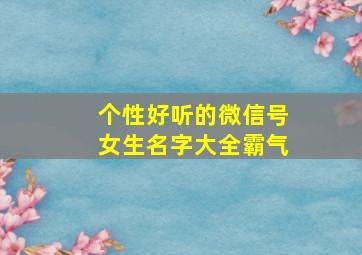 个性好听的微信号
女生名字大全霸气